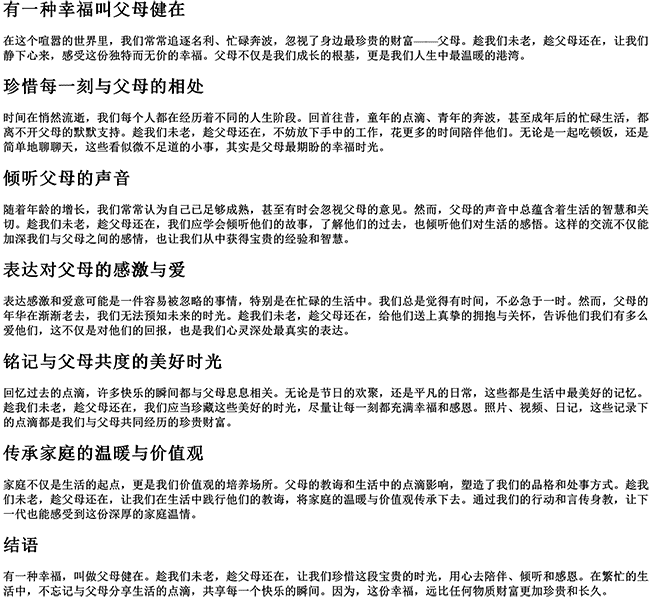 有一种幸福叫父母健在

在这个喧嚣的世界里，我们常常追逐名利、忙碌奔波，忽视了身边最珍贵的财富——父母。趁我们未老，趁父母还在，让我们静下心来，感受这份独特而无价的幸福。父母不仅是我们成长的根基，更是我们人生中最温暖的港湾。

珍惜每一刻与父母的相处

时间在悄然流逝，我们每个人都在经历着不同的人生阶段。回首往昔，童年的点滴、青年的奔波，甚至成年后的忙碌生活，都离不开父母的默默支持。趁我们未老，趁父母还在，不妨放下手中的工作，花更多的时间陪伴他们。无论是一起吃顿饭，还是简单地聊聊天，这些看似微不足道的小事，其实是父母最期盼的幸福时光。

倾听父母的声音

随着年龄的增长，我们常常认为自己已足够成熟，甚至有时会忽视父母的意见。然而，父母的声音中总蕴含着生活的智慧和关切。趁我们未老，趁父母还在，我们应学会倾听他们的故事，了解他们的过去，也倾听他们对生活的感悟。这样的交流不仅能加深我们与父母之间的感情，也让我们从中获得宝贵的经验和智慧。

表达对父母的感激与爱

表达感激和爱意可能是一件容易被忽略的事情，特别是在忙碌的生活中。我们总是觉得有时间，不必急于一时。然而，父母的年华在渐渐老去，我们无法预知未来的时光。趁我们未老，趁父母还在，给他们送上真挚的拥抱与关怀，告诉他们我们有多么爱他们，这不仅是对他们的回报，也是我们心灵深处最真实的表达。

铭记与父母共度的美好时光

回忆过去的点滴，许多快乐的瞬间都与父母息息相关。无论是节日的欢聚，还是平凡的日常，这些都是生活中最美好的记忆。趁我们未老，趁父母还在，我们应当珍藏这些美好的时光，尽量让每一刻都充满幸福和感恩。照片、视频、日记，这些记录下的点滴都是我们与父母共同经历的珍贵财富。

传承家庭的温暖与价值观

家庭不仅是生活的起点，更是我们价值观的培养场所。父母的教诲和生活中的点滴影响，塑造了我们的品格和处事方式。趁我们未老，趁父母还在，让我们在生活中践行他们的教诲，将家庭的温暖与价值观传承下去。通过我们的行动和言传身教，让下一代也能感受到这份深厚的家庭温情。

结语

有一种幸福，叫做父母健在。趁我们未老，趁父母还在，让我们珍惜这段宝贵的时光，用心去陪伴、倾听和感恩。在繁忙的生活中，不忘记与父母分享生活的点滴，共享每一个快乐的瞬间。因为，这份幸福，远比任何物质财富更加珍贵和长久。